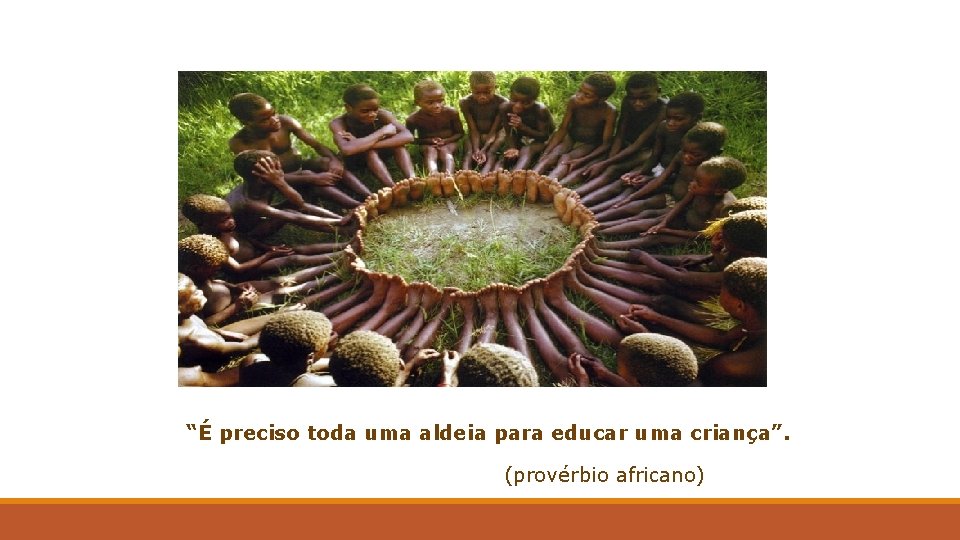 “É preciso toda uma aldeia para educar uma criança”.

(provérbio africano)